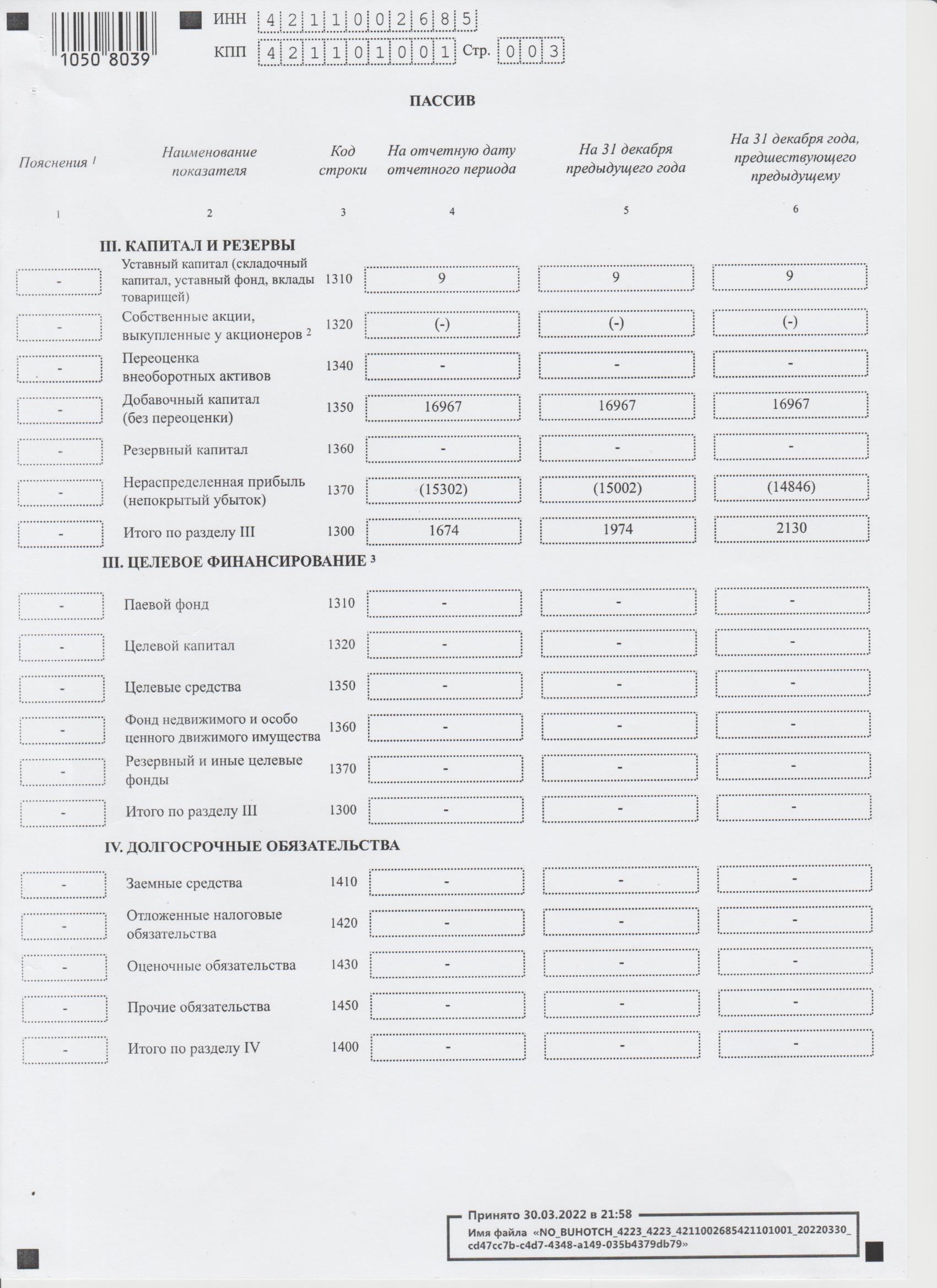 1050 8039

ИНН 4211002685
КПП 421101001 Стр. 003

ПАССИВ

| Пояснения $^1$ | Наименование показателя | Код строки | На отчетную дату отчетного периода | На 31 декабря предыдущего года | На 31 декабря года, предшествующего предыдущему |
|---|---|---|---|---|---|
| 1 | 2 | 3 | 4 | 5 | 6 |
| | III. КАПИТАЛ И РЕЗЕРВЫ | | | | |
| - | Уставный капитал (складочный капитал, уставный фонд, вклады товарищей) | 1310 | 9 | 9 | 9 |
| - | Собственные акции, выкупленные у акционеров $^2$ | 1320 | (-) | (-) | (-) |
| - | Переоценка внеоборотных активов | 1340 | - | - | - |
| - | Добавочный капитал (без переоценки) | 1350 | 16967 | 16967 | 16967 |
| - | Резервный капитал | 1360 | - | - | - |
| - | Нераспределенная прибыль (непокрытый убыток) | 1370 | (15302) | (15002) | (14846) |
| - | Итого по разделу III | 1300 | 1674 | 1974 | 2130 |
| | III. ЦЕЛЕВОЕ ФИНАНСИРОВАНИЕ $^3$ | | | | |
| - | Паевой фонд | 1310 | - | - | - |
| - | Целевой капитал | 1320 | - | - | - |
| - | Целевые средства | 1350 | - | - | - |
| - | Фонд недвижимого и особо ценного движимого имущества | 1360 | - | - | - |
| - | Резервный и иные целевые фонды | 1370 | - | - | - |
| - | Итого по разделу III | 1300 | - | - | - |
| | IV. ДОЛГОСРОЧНЫЕ ОБЯЗАТЕЛЬСТВА | | | | |
| - | Заемные средства | 1410 | - | - | - |
| - | Отложенные налоговые обязательства | 1420 | - | - | - |
| - | Оценочные обязательства | 1430 | - | - | - |
| - | Прочие обязательства | 1450 | - | - | - |
| - | Итого по разделу IV | 1400 | - | - | - |

Принято 30.03.2022 в 21:58
Имя файла «NO_BUHOTCH_4223_4223_4211002685421101001_20220330_cd47cc7b-c4d7-4348-a149-035b4379db79»